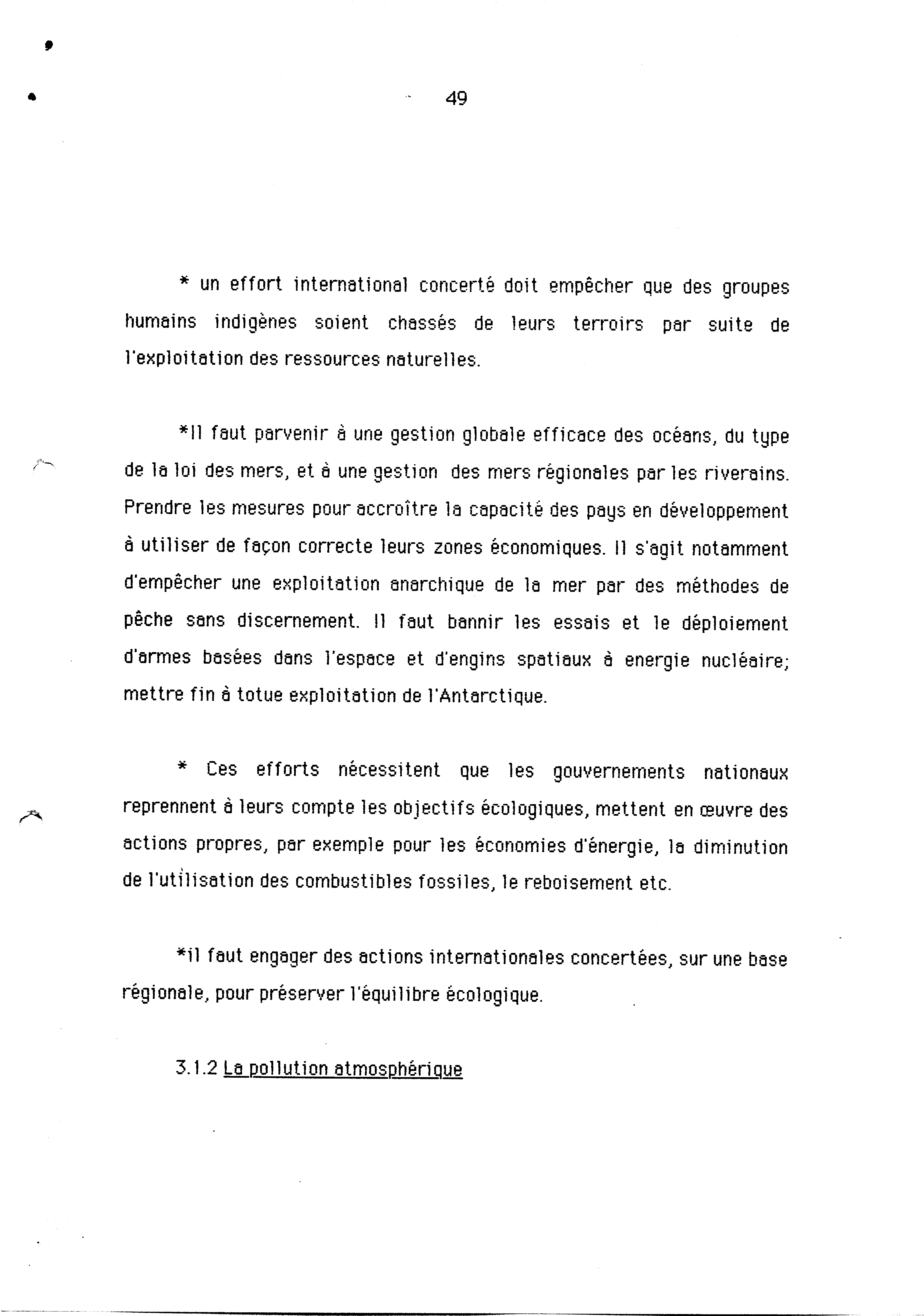 49

* un effort international concerté doit empêcher que des groupes humains indigènes soient chassés de leurs terroirs par suite de l'exploitation des ressources naturelles.

*Il faut parvenir à une gestion globale efficace des océans, du type de la loi des mers, et à une gestion des mers régionales par les riverains. Prendre les mesures pour accroître la capacité des pays en développement à utiliser de façon correcte leurs zones économiques. Il s'agit notamment d'empêcher une exploitation anarchique de la mer par des méthodes de pêche sans discernement. Il faut bannir les essais et le déploiement d'armes basées dans l'espace et d'engins spatiaux à energie nucléaire; mettre fin à totue exploitation de l'Antarctique.

* Ces efforts nécessitent que les gouvernements nationaux reprennent à leurs compte les objectifs écologiques, mettent en œuvre des actions propres, par exemple pour les économies d'énergie, la diminution de l'utilisation des combustibles fossiles, le reboisement etc.

*il faut engager des actions internationales concertées, sur une base régionale, pour préserver l'équilibre écologique.

3.1.2 La pollution atmosphérique